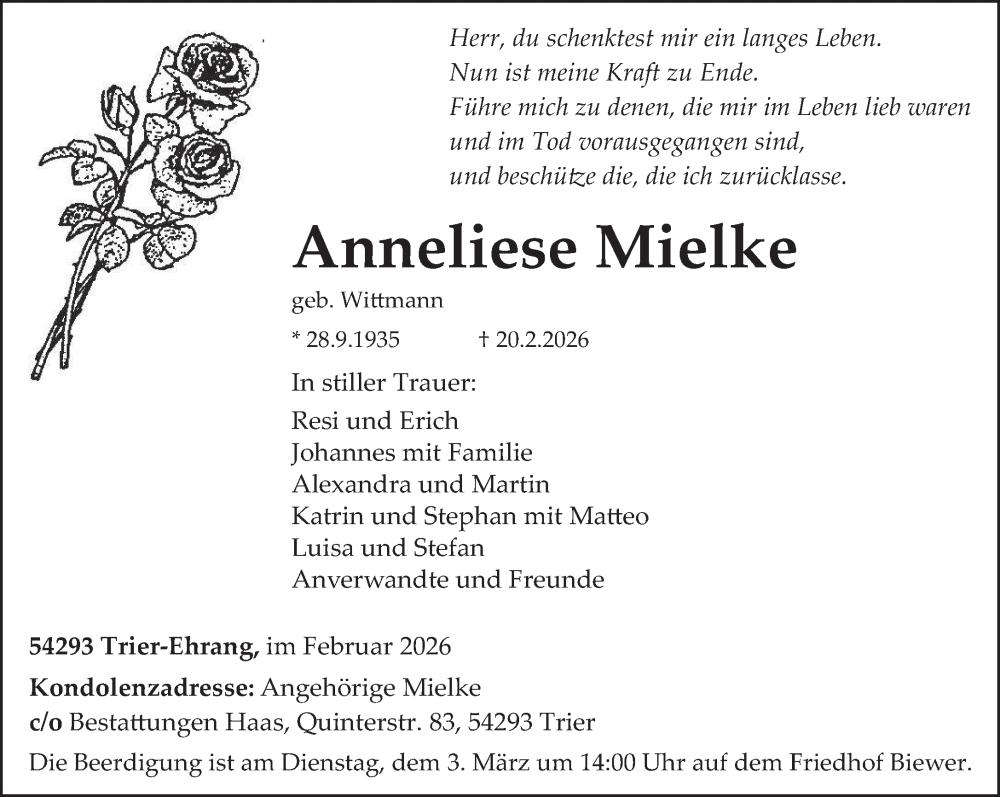 Herr, du schenktest mir ein langes Leben.
Nun ist meine Kraft zu Ende.
Führe mich zu denen, die mir im Leben lieb waren
und im Tod vorausgegangen sind,
und beschütze die, die ich zurücklasse.

Anneliese Mielke

geb. Wittmann

* 28.9.1935 † 20.2.2026

In stiller Trauer:

Resi und Erich
Johannes mit Familie
Alexandra und Martin
Katrin und Stephan mit Matteo
Luisa und Stefan
Anverwandte und Freunde

54293 Trier-Ehrang, im Februar 2026

Kondolenzadresse: Angehörige Mielke
c/o Bestattungen Haas, Quinterstr. 83, 54293 Trier

Die Beerdigung ist am Dienstag, dem 3. März um 14:00 Uhr auf dem Friedhof Biewer.